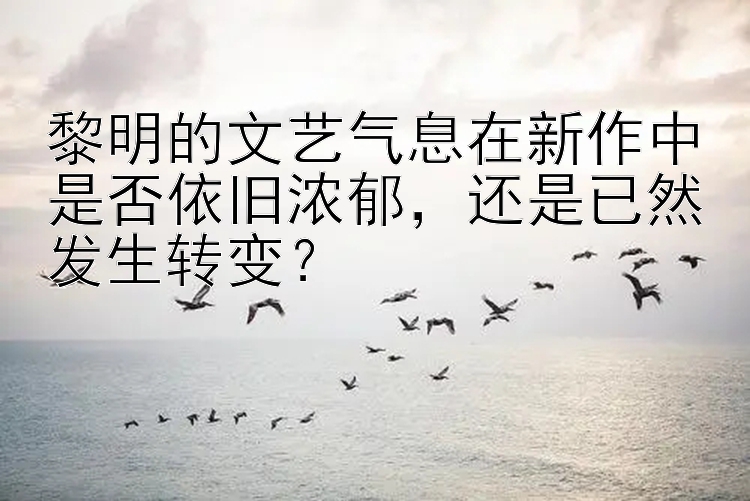 黎明的文艺气息在新作中是否依旧浓郁，还是已然发生转变？